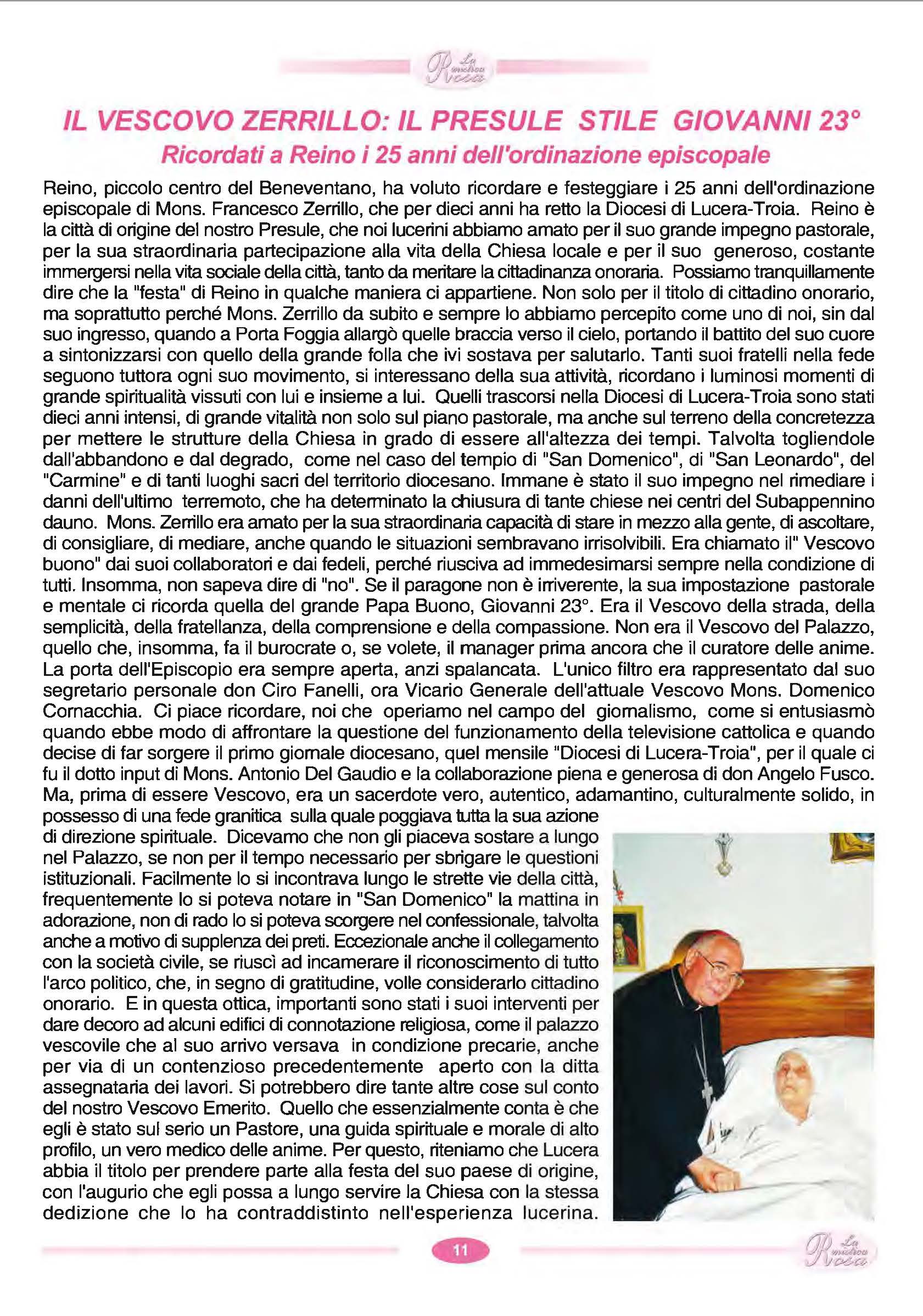 La mistica Rosa

IL VESCOVO ZERRILLO: IL PRESULE STILE GIOVANNI 23°

Ricordati a Reino i 25 anni dell'ordinazione episcopale

Reino, piccolo centro del Beneventano, ha voluto ricordare e festeggiare i 25 anni dell'ordinazione episcopale di Mons. Francesco Zerrillo, che per dieci anni ha retto la Diocesi di Lucera-Troia. Reino è la città di origine del nostro Presule, che noi lucerini abbiamo amato per il suo grande impegno pastorale, per la sua straordinaria partecipazione alla vita della Chiesa locale e per il suo generoso, costante immergersi nella vita sociale della città, tanto da meritare la cittadinanza onoraria. Possiamo tranquillamente dire che la "festa" di Reino in qualche maniera ci appartiene. Non solo per il titolo di cittadino onorario, ma soprattutto perché Mons. Zerrillo da subito e sempre lo abbiamo percepito come uno di noi, sin dal suo ingresso, quando a Porta Foggia allargò quelle braccia verso il cielo, portando il battito del suo cuore a sintonizzarsi con quello della grande folla che ivi sostava per salutarlo. Tanti suoi fratelli nella fede seguono tuttora ogni suo movimento, si interessano della sua attività, ricordano i luminosi momenti di grande spiritualità vissuti con lui e insieme a lui. Quelli trascorsi nella Diocesi di Lucera-Troia sono stati dieci anni intensi, di grande vitalità non solo sul piano pastorale, ma anche sul terreno della concretezza per mettere le strutture della Chiesa in grado di essere all'altezza dei tempi. Talvolta togliendole dall'abbandono e dal degrado, come nel caso del tempio di "San Domenico", di "San Leonardo", del "Carmine" e di tanti luoghi sacri del territorio diocesano. Immane è stato il suo impegno nel rimediare i danni dell'ultimo terremoto, che ha determinato la chiusura di tante chiese nei centri del Subappennino dauno. Mons. Zerrillo era amato per la sua straordinaria capacità di stare in mezzo alla gente, di ascoltare, di consigliare, di mediare, anche quando le situazioni sembravano irrisolvibili. Era chiamato il" Vescovo buono" dai suoi collaboratori e dai fedeli, perché riusciva ad immedesimarsi sempre nella condizione di tutti. Insomma, non sapeva dire di "no". Se il paragone non è irriverente, la sua impostazione pastorale e mentale ci ricorda quella del grande Papa Buono, Giovanni 23°. Era il Vescovo della strada, della semplicità, della fratellanza, della comprensione e della compassione. Non era il Vescovo del Palazzo, quello che, insomma, fa il burocrate o, se volete, il manager prima ancora che il curatore delle anime. La porta dell'Episcopio era sempre aperta, anzi spalancata. L'unico filtro era rappresentato dal suo segretario personale don Ciro Fanelli, ora Vicario Generale dell'attuale Vescovo Mons. Domenico Cornacchia. Ci piace ricordare, noi che operiamo nel campo del giornalismo, come si entusiasmò quando ebbe modo di affrontare la questione del funzionamento della televisione cattolica e quando decise di far sorgere il primo giornale diocesano, quel mensile "Diocesi di Lucera-Troia", per il quale ci fu il dotto input di Mons. Antonio Del Gaudio e la collaborazione piena e generosa di don Angelo Fusco. Ma, prima di essere Vescovo, era un sacerdote vero, autentico, adamantino, culturalmente solido, in possesso di una fede granitica sulla quale poggiava tutta la sua azione di direzione spirituale. Dicevamo che non gli piaceva sostare a lungo nel Palazzo, se non per il tempo necessario per sbrigare le questioni istituzionali. Facilmente lo si incontrava lungo le strette vie della città, frequentemente lo si poteva notare in "San Domenico" la mattina in adorazione, non di rado lo si poteva scorgere nel confessionale, talvolta anche a motivo di supplenza dei preti. Eccezionale anche il collegamento con la società civile, se riuscì ad incamerare il riconoscimento di tutto l'arco politico, che, in segno di gratitudine, volle considerarlo cittadino onorario. E in questa ottica, importanti sono stati i suoi interventi per dare decoro ad alcuni edifici di connotazione religiosa, come il palazzo vescovile che al suo arrivo versava in condizione precarie, anche per via di un contenzioso precedentemente aperto con la ditta assegnataria dei lavori. Si potrebbero dire tante altre cose sul conto del nostro Vescovo Emerito. Quello che essenzialmente conta è che egli è stato sul serio un Pastore, una guida spirituale e morale di alto profilo, un vero medico delle anime. Per questo, riteniamo che Lucera abbia il titolo per prendere parte alla festa del suo paese di origine, con l'augurio che egli possa a lungo servire la Chiesa con la stessa dedizione che lo ha contraddistinto nell'esperienza lucerina.

11

La mistica Rosa